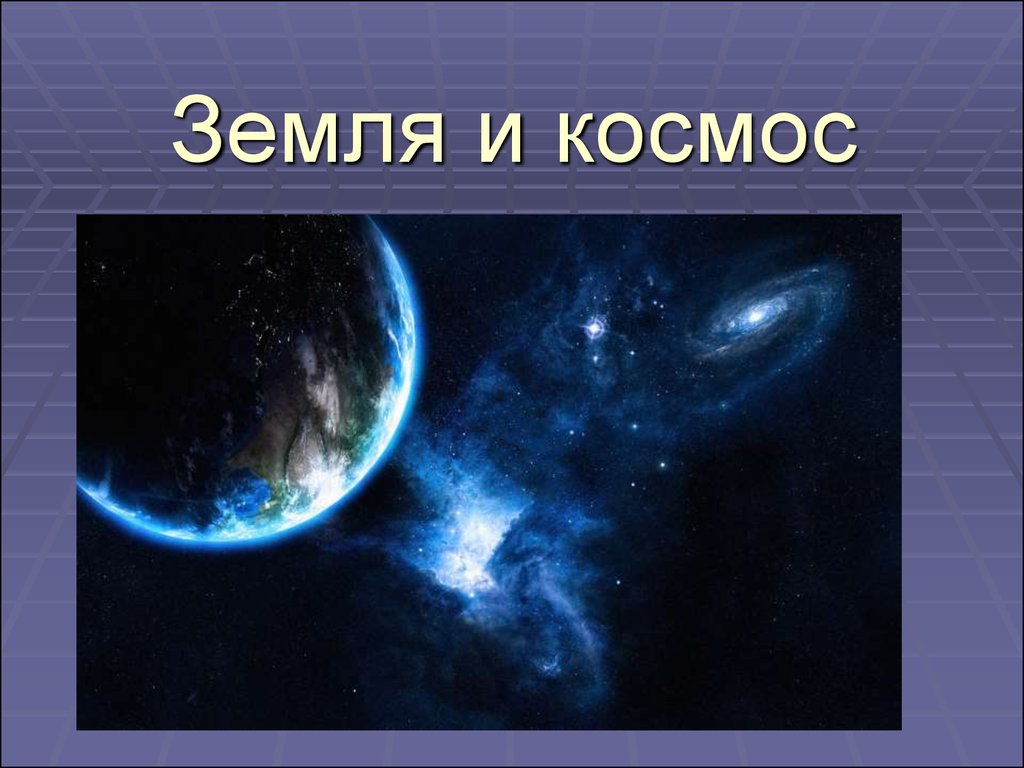 Земля и космос